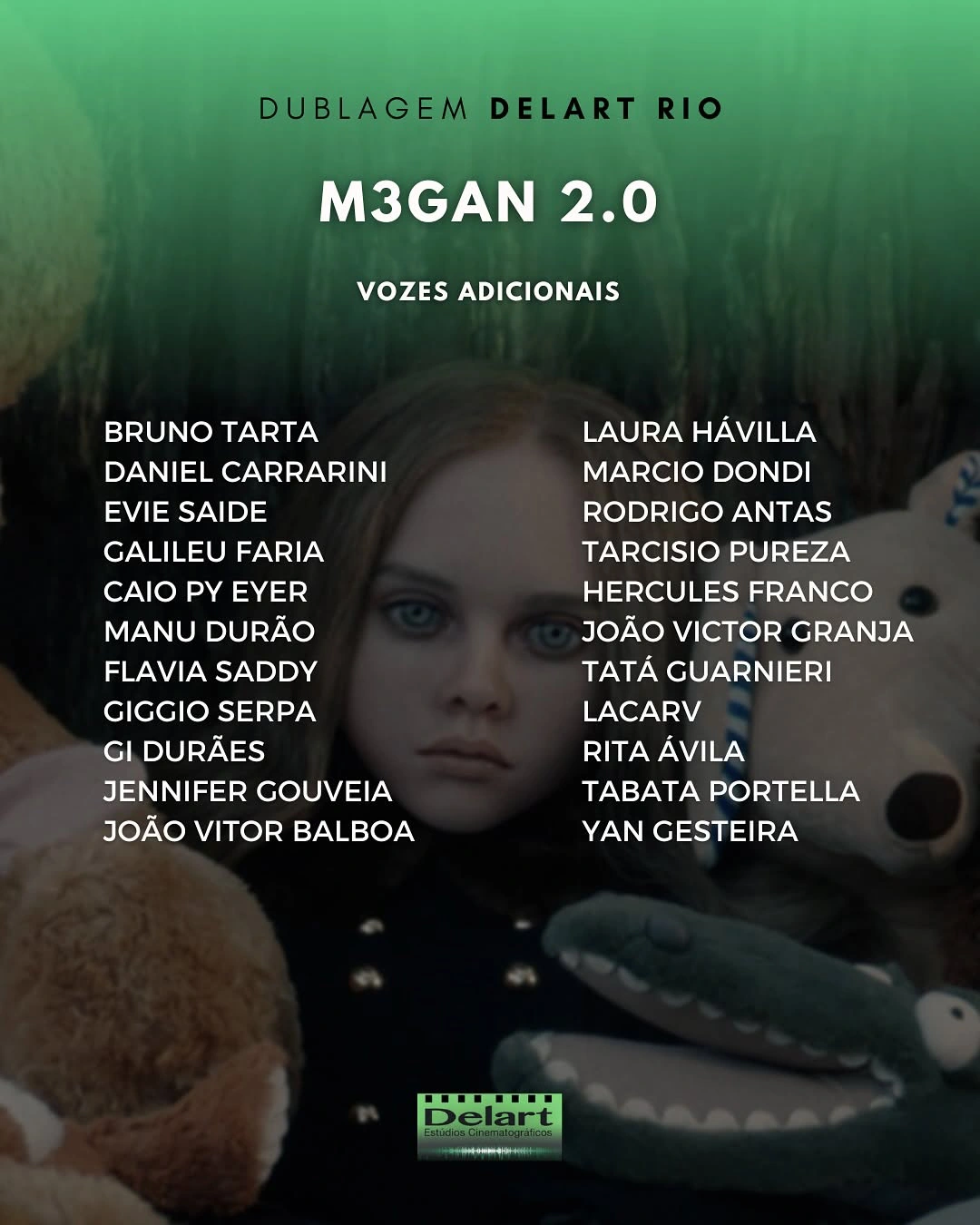 DUBLAGEM DELART RIO

M3GAN 2.0

VOZES ADICIONAIS

BRUNO TARTA
DANIEL CARRARINI
EVIE SAIDE
GALILEU FARIA
CAIO PY EYER
MANU DURÃO
FLAVIA SADDY
GIGGIO SERPA
GI DURÃES
JENNIFER GOUVEIA
JOÃO VITOR BALBOA

LAURA HÁVILLA
MARCIO DONDI
RODRIGO ANTAS
TARCISIO PUREZA
HERCULES FRANCO
JOÃO VICTOR GRANJA
TATÁ GUARNIERI
LACARV
RITA ÁVILA
TABATA PORTELLA
YAN GESTEIRA

Delart
Estúdios Cinematográficos